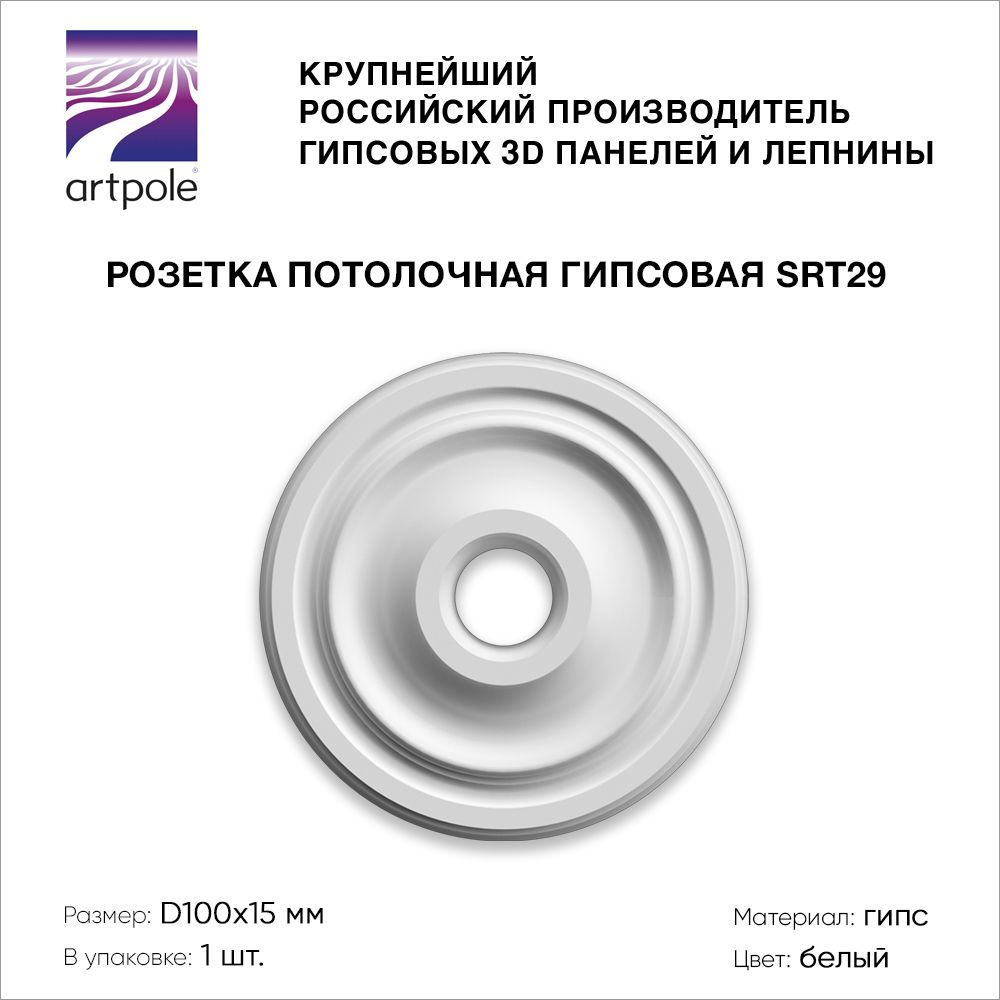 artpole®

КРУПНЕЙШИЙ
РОССИЙСКИЙ ПРОИЗВОДИТЕЛЬ
ГИПСОВЫХ 3D ПАНЕЛЕЙ И ЛЕПНИНЫ

РОЗЕТКА ПОТОЛОЧНАЯ ГИПСОВАЯ SRT29

Размер: D100x15 мм
В упаковке: 1 шт.

Материал: гипс
Цвет: белый